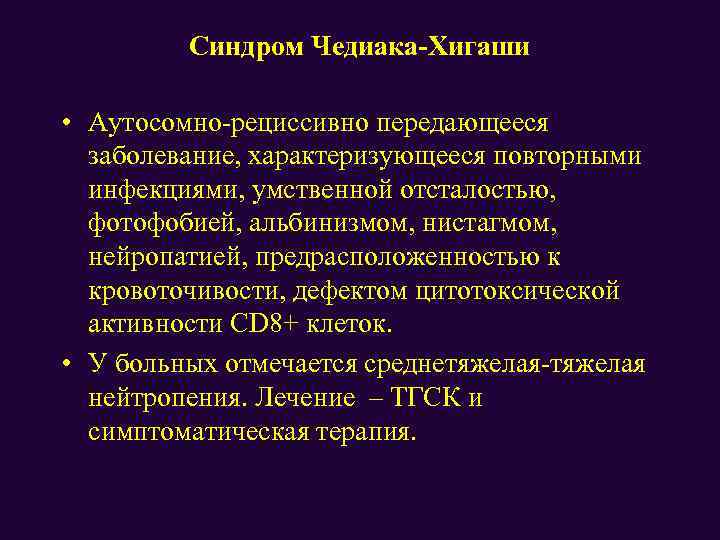 Синдром Чедиака-Хигаши

• Аутосомно-рециссивно передающееся заболевание, характеризующееся повторными инфекциями, умственной отсталостью, фотофобией, альбинизмом, нистагмом, нейропатией, предрасположенностью к кровоточивости, дефектом цитотоксической активности CD8+ клеток.

• У больных отмечается среднетяжелая-тяжелая нейтропения. Лечение – ТГСК и симптоматическая терапия.